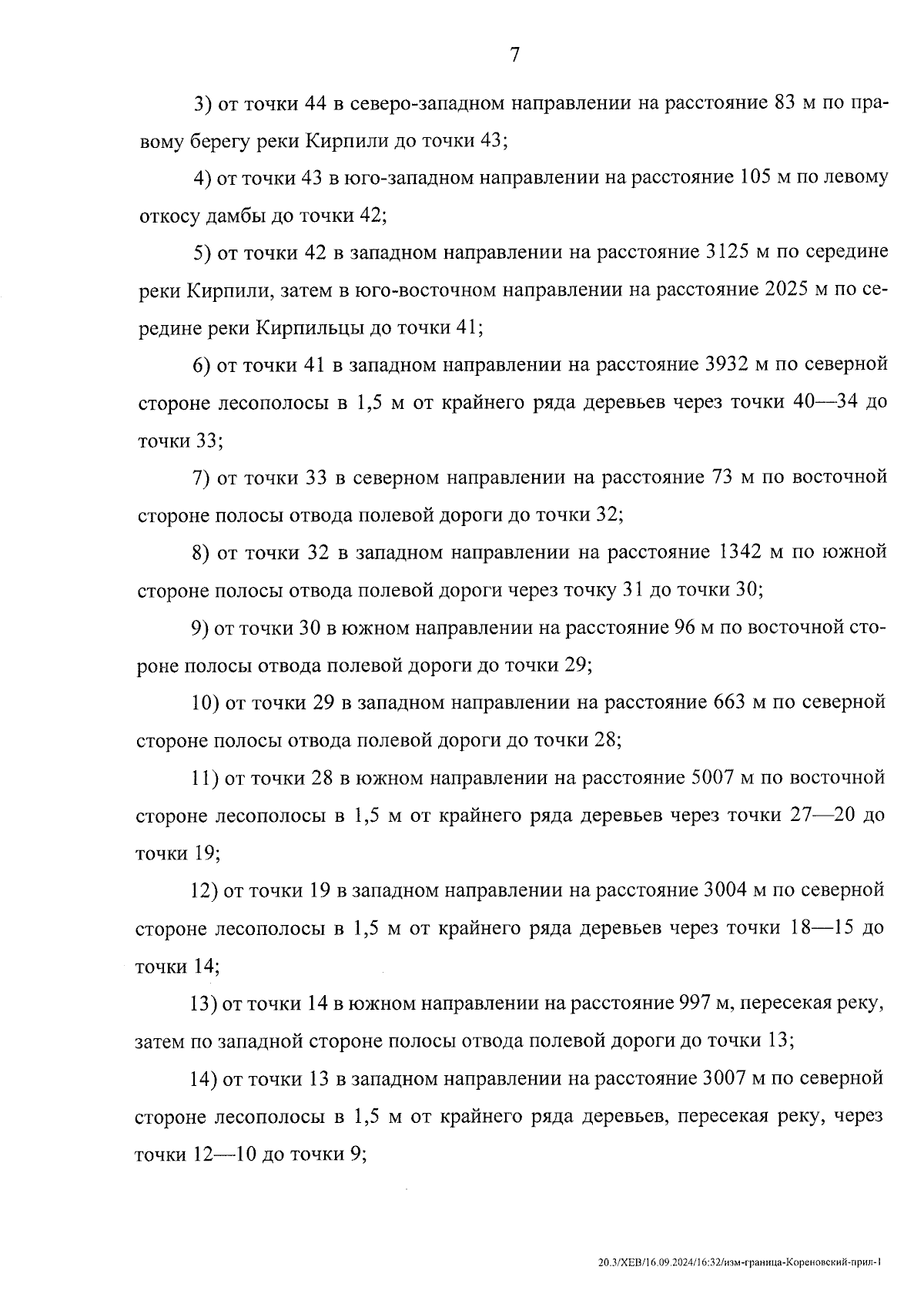 7

3) от точки 44 в северо-западном направлении на расстояние 83 м по правому берегу реки Кирпили до точки 43;

4) от точки 43 в юго-западном направлении на расстояние 105 м по левому откосу дамбы до точки 42;

5) от точки 42 в западном направлении на расстояние 3125 м по середине реки Кирпили, затем в юго-восточном направлении на расстояние 2025 м по середине реки Кирпильцы до точки 41;

6) от точки 41 в западном направлении на расстояние 3932 м по северной стороне лесополосы в 1,5 м от крайнего ряда деревьев через точки 40—34 до точки 33;

7) от точки 33 в северном направлении на расстояние 73 м по восточной стороне полосы отвода полевой дороги до точки 32;

8) от точки 32 в западном направлении на расстояние 1342 м по южной стороне полосы отвода полевой дороги через точку 31 до точки 30;

9) от точки 30 в южном направлении на расстояние 96 м по восточной стороне полосы отвода полевой дороги до точки 29;

10) от точки 29 в западном направлении на расстояние 663 м по северной стороне полосы отвода полевой дороги до точки 28;

11) от точки 28 в южном направлении на расстояние 5007 м по восточной стороне лесополосы в 1,5 м от крайнего ряда деревьев через точки 27—20 до точки 19;

12) от точки 19 в западном направлении на расстояние 3004 м по северной стороне лесополосы в 1,5 м от крайнего ряда деревьев через точки 18—15 до точки 14;

13) от точки 14 в южном направлении на расстояние 997 м, пересекая реку, затем по западной стороне полосы отвода полевой дороги до точки 13;

14) от точки 13 в западном направлении на расстояние 3007 м по северной стороне лесополосы в 1,5 м от крайнего ряда деревьев, пересекая реку, через точки 12—10 до точки 9;

20.3/ХЕВ/16.09.2024/16:32/изм-граница-Кореновский-прил-1